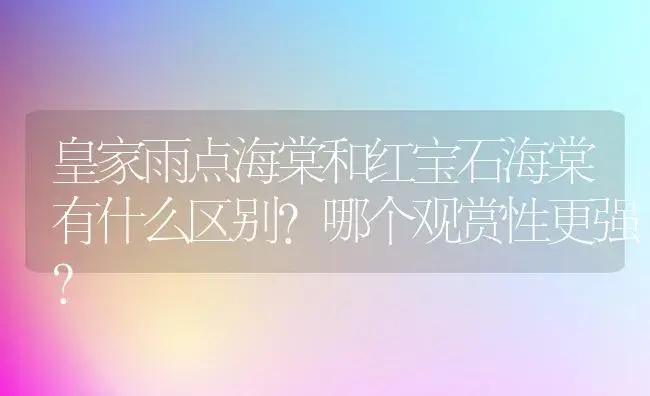 皇家雨点海棠和红宝石海棠有什么区别？哪个观赏性更强？